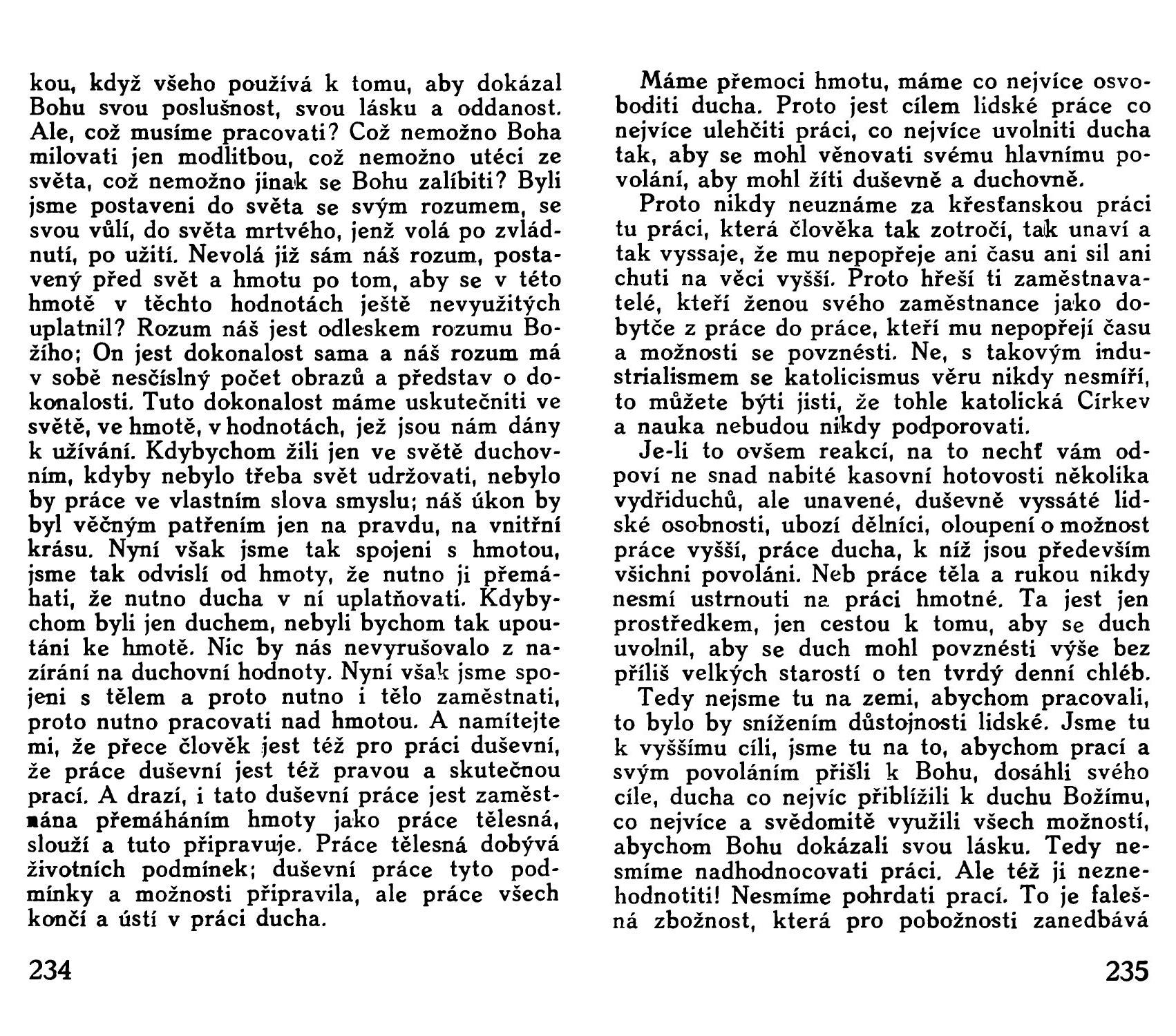 kou, když všeho používá k tomu, aby dokázal Bohu svou poslušnost, svou lásku a oddanost. Ale, což musíme pracovati? Což nemožno Boha milovati jen modlitbou, což nemožno utéci ze světa, což nemožno jinak se Bohu zalíbiti? Byli jsme postaveni do světa se svým rozumem, se svou vůlí, do světa mrtvého, jenž volá po zvládnutí, po užití. Nevolá již sám náš rozum, postavený před svět a hmotu po tom, aby se v této hmotě v těchto hodnotách ještě nevyužitých uplatnil? Rozum náš jest odleskem rozumu Božího; On jest dokonalost sama a náš rozum má v sobě nesčíslný počet obrazů a představ o dokonalosti. Tuto dokonalost máme uskutečniti ve světě, ve hmotě, v hodnotách, jež jsou nám dány k užívání. Kdybychom žili jen ve světě duchovním, kdyby nebylo třeba svět udržovati, nebylo by práce ve vlastním slova smyslu; náš úkon by byl věčným patřením jen na pravdu, na vnitřní krásu. Nyní však jsme tak spojeni s hmotou, jsme tak odvislí od hmoty, že nutno ji přemáhati, že nutno ducha v ní uplatňovati. Kdybychom byli jen duchem, nebyli bychom tak upoutáni ke hmotě. Nic by nás nevyrušovalo z nazírání na duchovní hodnoty. Nyní však jsme spojeni s tělem a proto nutno i tělo zaměstnati, proto nutno pracovati nad hmotou. A namítejte mi, že přece člověk jest též pro práci duševní, že práce duševní jest též pravou a skutečnou prací. A drazí, i tato duševní práce jest zaměstnána přemáháním hmoty jako práce tělesná, slouží a tuto připravuje. Práce tělesná dobývá životních podmínek; duševní práce tyto podmínky a možnosti připravila, ale práce všech končí a ústí v práci ducha.

234

Máme přemoci hmotu, máme co nejvíce osvoboditi ducha. Proto jest cílem lidské práce co nejvíce ulehčiti práci, co nejvíce uvolniti ducha tak, aby se mohl věnovati svému hlavnímu povolání, aby mohl žíti duševně a duchovně.

Proto nikdy neuznáme za křesťanskou práci tu práci, která člověka tak zotročí, tak unaví a tak vyssaje, že mu nepopřeje ani času ani sil ani chuti na věci vyšší. Proto hřeší ti zaměstnavatelé, kteří ženou svého zaměstnance jako dobytče z práce do práce, kteří mu nepopřejí času a možnosti se povznésti. Ne, s takovým industrialismem se katolicismus věru nikdy nesmíří, to můžete býti jisti, že tohle katolická Církev a nauka nebudou nikdy podporovati.

Je-li to ovšem reakcí, na to nechť vám odpoví ne snad nabité kasovní hotovosti několika vydřiduchů, ale unavené, duševně vyssáté lidské osobnosti, ubozí dělníci, oloupení o možnost práce vyšší, práce ducha, k níž jsou především všichni povoláni. Neb práce těla a rukou nikdy nesmí ustrnouti na práci hmotné. Ta jest jen prostředkem, jen cestou k tomu, aby se duch uvolnil, aby se duch mohl povznésti výše bez příliš velkých starostí o ten tvrdý denní chléb.

Tedy nejsme tu na zemi, abychom pracovali, to bylo by snížením důstojnosti lidské. Jsme tu k vyššímu cíli, jsme tu na to, abychom prací a svým povoláním přišli k Bohu, dosáhli svého cíle, ducha co nejvíc přiblížili k duchu Božímu, co nejvíce a svědomitě využili všech možností, abychom Bohu dokázali svou lásku. Tedy nesmíme nadhodnocovati práci. Ale též ji neznehodnotiti! Nesmíme pohrdati prací. To je falešná zbožnost, která pro pobožnosti zanedbává

235